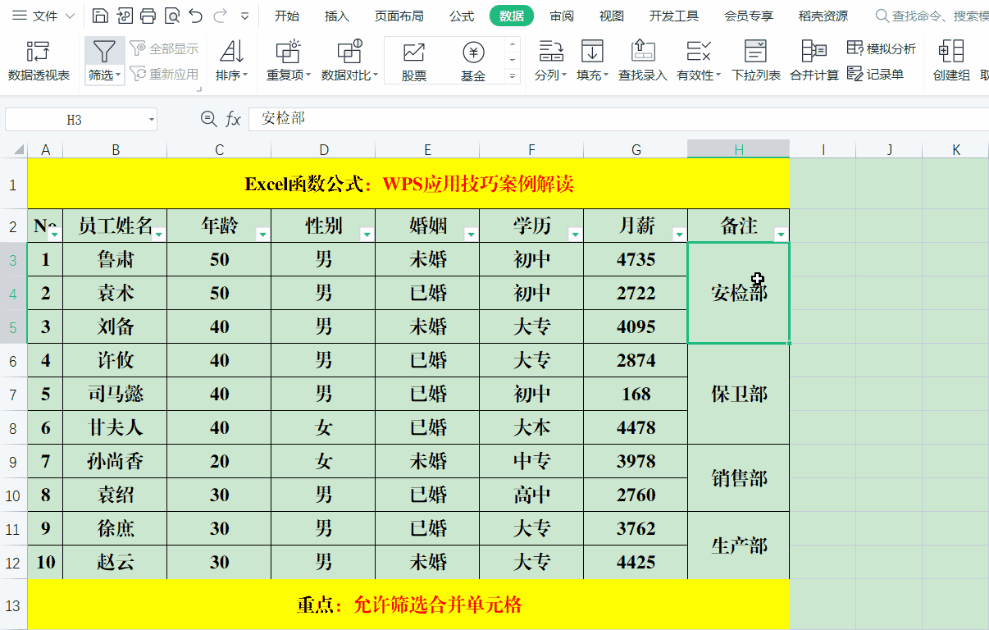 文件 开始 插入 页面布局 公式 数据 审阅 视图 开发工具 会员专享 稻壳资源 查找命令、搜索模

数据透视表 筛选 全部显示 重新应用 排序 重复项 数据对比 股票 基金 分列 填充 查找录入 有效性 下拉列表 合并计算 模拟分析 记录单 创建组 取

H3 fx 安检部

| | A | B | C | D | E | F | G | H | I | J | K |
|---|---|---|---|---|---|---|---|---|---|---|---|
| 1 | Excel函数公式：WPS应用技巧案例解读 | | | | | | | | | | |
| 2 | No | 员工姓名 | 年龄 | 性别 | 婚姻 | 学历 | 月薪 | 备注 | | | |
| 3 | 1 | 鲁肃 | 50 | 男 | 未婚 | 初中 | 4735 | 安检部 | | | |
| 4 | 2 | 袁术 | 50 | 男 | 已婚 | 初中 | 2722 | | | | |
| 5 | 3 | 刘备 | 40 | 男 | 未婚 | 大专 | 4095 | | | | |
| 6 | 4 | 许攸 | 40 | 男 | 已婚 | 大专 | 2874 | 保卫部 | | | |
| 7 | 5 | 司马懿 | 40 | 男 | 已婚 | 初中 | 168 | | | | |
| 8 | 6 | 甘夫人 | 40 | 女 | 已婚 | 大本 | 4478 | | | | |
| 9 | 7 | 孙尚香 | 20 | 女 | 未婚 | 中专 | 3978 | 销售部 | | | |
| 10 | 8 | 袁绍 | 30 | 男 | 已婚 | 高中 | 2760 | | | | |
| 11 | 9 | 徐庶 | 30 | 男 | 已婚 | 大专 | 3762 | 生产部 | | | |
| 12 | 10 | 赵云 | 30 | 男 | 未婚 | 大专 | 4425 | | | | |
| 13 | 重点：允许筛选合并单元格 | | | | | | | | | | |